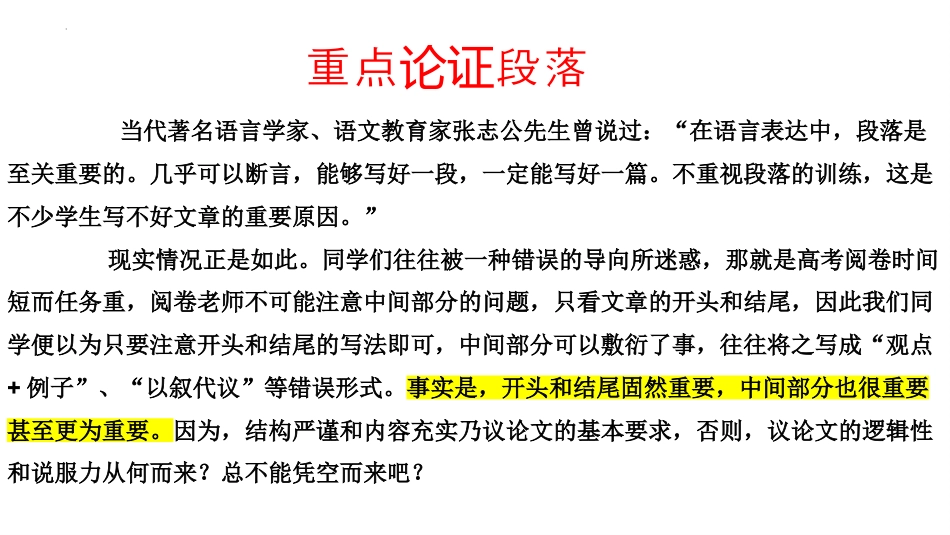 重点论证段落

当代著名语言学家、语文教育家张志公先生曾说过：“在语言表达中，段落是至关重要的。几乎可以断言，能够写好一段，一定能写好一篇。不重视段落的训练，这是不少学生写不好文章的重要原因。”

现实情况正是如此。同学们往往被一种错误的导向所迷惑，那就是高考阅卷时间短而任务重，阅卷老师不可能注意中间部分的问题，只看文章的开头和结尾，因此我们同学便以为只要注意开头和结尾的写法即可，中间部分可以敷衍了事，往往将之写成“观点+例子”、“以叙代议”等错误形式。事实是，开头和结尾固然重要，中间部分也很重要甚至更为重要。因为，结构严谨和内容充实乃议论文的基本要求，否则，议论文的逻辑性和说服力从何而来？总不能凭空而来吧？